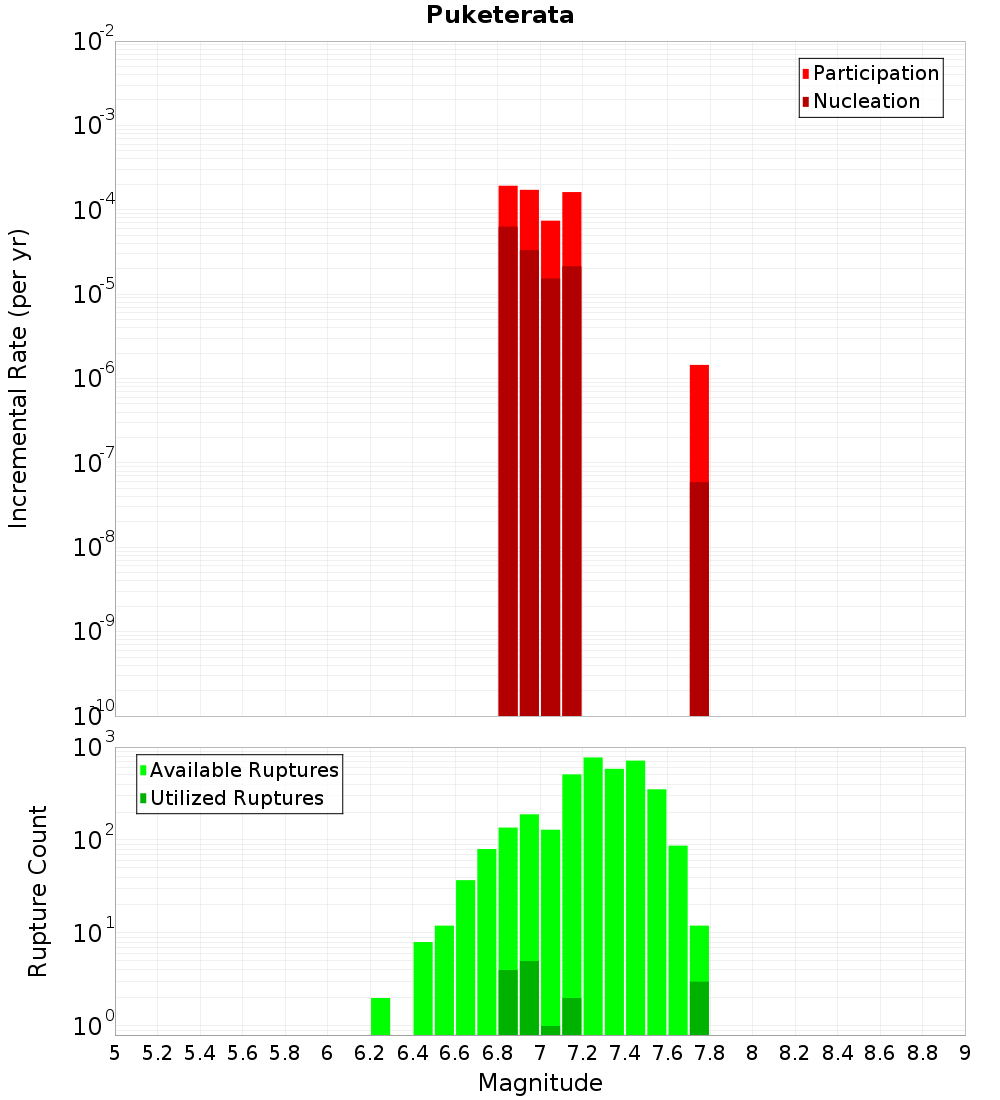 Puketerata

Participation
Nucleation

Incremental Rate (per yr)

$10^{-2}$
$10^{-3}$
$10^{-4}$
$10^{-5}$
$10^{-6}$
$10^{-7}$
$10^{-8}$
$10^{-9}$
$10^{-10}$

Available Ruptures
Utilized Ruptures

Rupture Count

$10^{3}$
$10^{2}$
$10^{1}$
$10^{0}$

5 5.2 5.4 5.6 5.8 6 6.2 6.4 6.6 6.8 7 7.2 7.4 7.6 7.8 8 8.2 8.4 8.6 8.8 9

Magnitude